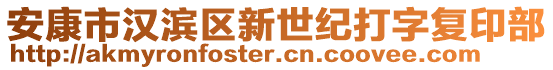 安康市汉滨区新世纪打字复印部
http://akmyronfoster.cn.coovee.com